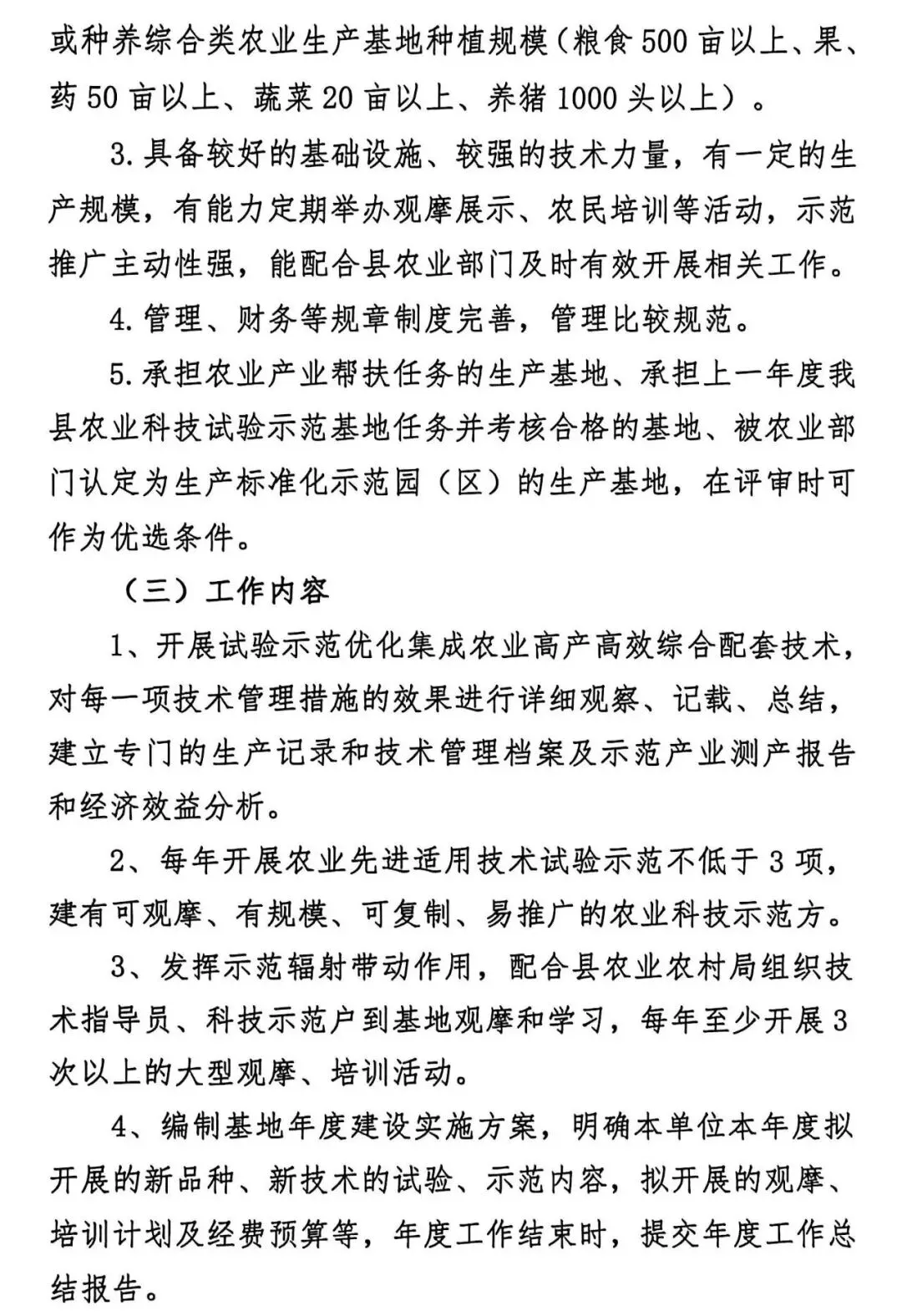 或种养综合类农业生产基地种植规模（粮食500亩以上、果、药50亩以上、蔬菜20亩以上、养猪1000头以上）。

3.具备较好的基础设施、较强的技术力量，有一定的生产规模，有能力定期举办观摩展示、农民培训等活动，示范推广主动性强，能配合县农业部门及时有效开展相关工作。

4.管理、财务等规章制度完善，管理比较规范。

5.承担农业产业帮扶任务的生产基地、承担上一年度我县农业科技试验示范基地任务并考核合格的基地、被农业部门认定为生产标准化示范园（区）的生产基地，在评审时可作为优选条件。

（三）工作内容

1、开展试验示范优化集成农业高产高效综合配套技术，对每一项技术管理措施的效果进行详细观察、记载、总结，建立专门的生产记录和技术管理档案及示范产业测产报告和经济效益分析。

2、每年开展农业先进适用技术试验示范不低于3项，建有可观摩、有规模、可复制、易推广的农业科技示范方。

3、发挥示范辐射带动作用，配合县农业农村局组织技术指导员、科技示范户到基地观摩和学习，每年至少开展3次以上的大型观摩、培训活动。

4、编制基地年度建设实施方案，明确本单位本年度拟开展的新品种、新技术的试验、示范内容，拟开展的观摩、培训计划及经费预算等，年度工作结束时，提交年度工作总结报告。